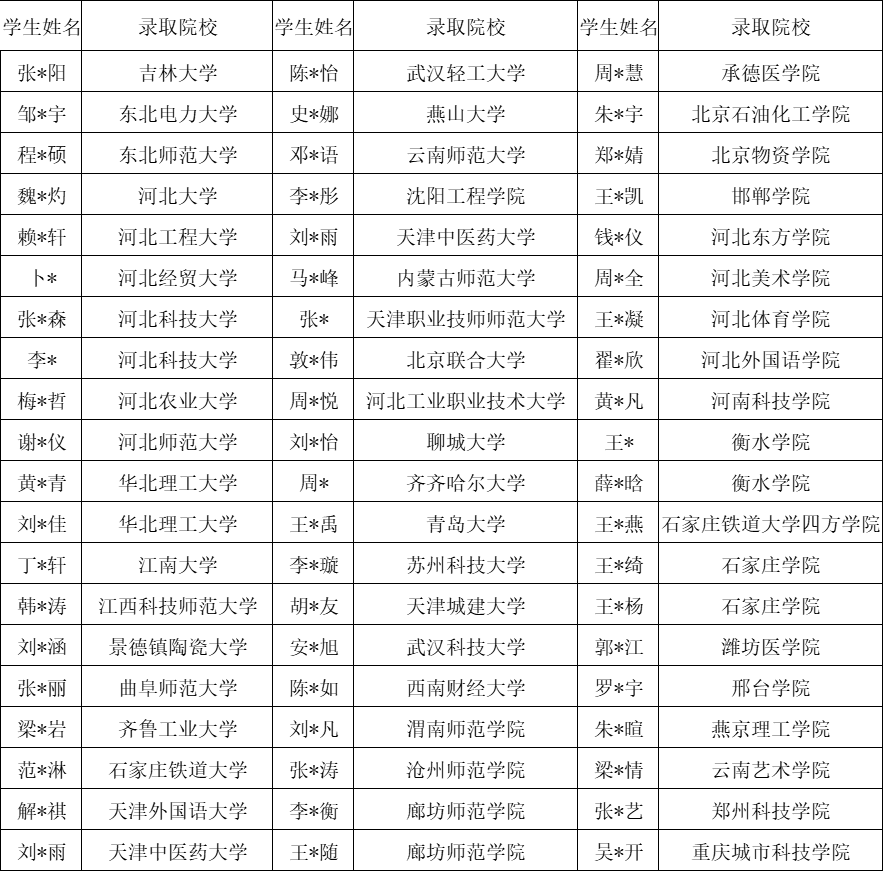 | 学生姓名 | 录取院校 | 学生姓名 | 录取院校 | 学生姓名 | 录取院校 |
|---|---|---|---|---|---|
| 张*阳 | 吉林大学 | 陈*怡 | 武汉轻工大学 | 周*慧 | 承德医学院 |
| 邹*宇 | 东北电力大学 | 史*娜 | 燕山大学 | 朱*宇 | 北京石油化工学院 |
| 程*硕 | 东北师范大学 | 邓*语 | 云南师范大学 | 郑*婧 | 北京物资学院 |
| 魏*灼 | 河北大学 | 李*彤 | 沈阳工程学院 | 王*凯 | 邯郸学院 |
| 赖*轩 | 河北工程大学 | 刘*雨 | 天津中医药大学 | 钱*仪 | 河北东方学院 |
| 卜* | 河北经贸大学 | 马*峰 | 内蒙古师范大学 | 周*全 | 河北美术学院 |
| 张*森 | 河北科技大学 | 张* | 天津职业技师师范大学 | 王*凝 | 河北体育学院 |
| 李* | 河北科技大学 | 敦*伟 | 北京联合大学 | 翟*欣 | 河北外国语学院 |
| 梅*哲 | 河北农业大学 | 周*悦 | 河北工业职业技术大学 | 黄*凡 | 河南科技学院 |
| 谢*仪 | 河北师范大学 | 刘*怡 | 聊城大学 | 王* | 衡水学院 |
| 黄*青 | 华北理工大学 | 周* | 齐齐哈尔大学 | 薛*晗 | 衡水学院 |
| 刘*佳 | 华北理工大学 | 王*禹 | 青岛大学 | 王*燕 | 石家庄铁道大学四方学院 |
| 丁*轩 | 江南大学 | 李*璇 | 苏州科技大学 | 王*绮 | 石家庄学院 |
| 韩*涛 | 江西科技师范大学 | 胡*友 | 天津城建大学 | 王*杨 | 石家庄学院 |
| 刘*涵 | 景德镇陶瓷大学 | 安*旭 | 武汉科技大学 | 郭*江 | 潍坊医学院 |
| 张*丽 | 曲阜师范大学 | 陈*如 | 西南财经大学 | 罗*宇 | 邢台学院 |
| 梁*岩 | 齐鲁工业大学 | 刘*凡 | 渭南师范学院 | 朱*暄 | 燕京理工学院 |
| 范*淋 | 石家庄铁道大学 | 张*涛 | 沧州师范学院 | 梁*情 | 云南艺术学院 |
| 解*祺 | 天津外国语大学 | 李*衡 | 廊坊师范学院 | 张*艺 | 郑州科技学院 |
| 刘*雨 | 天津中医药大学 | 王*随 | 廊坊师范学院 | 吴*开 | 重庆城市科技学院 |